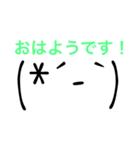 おはようです！
(*´-`)